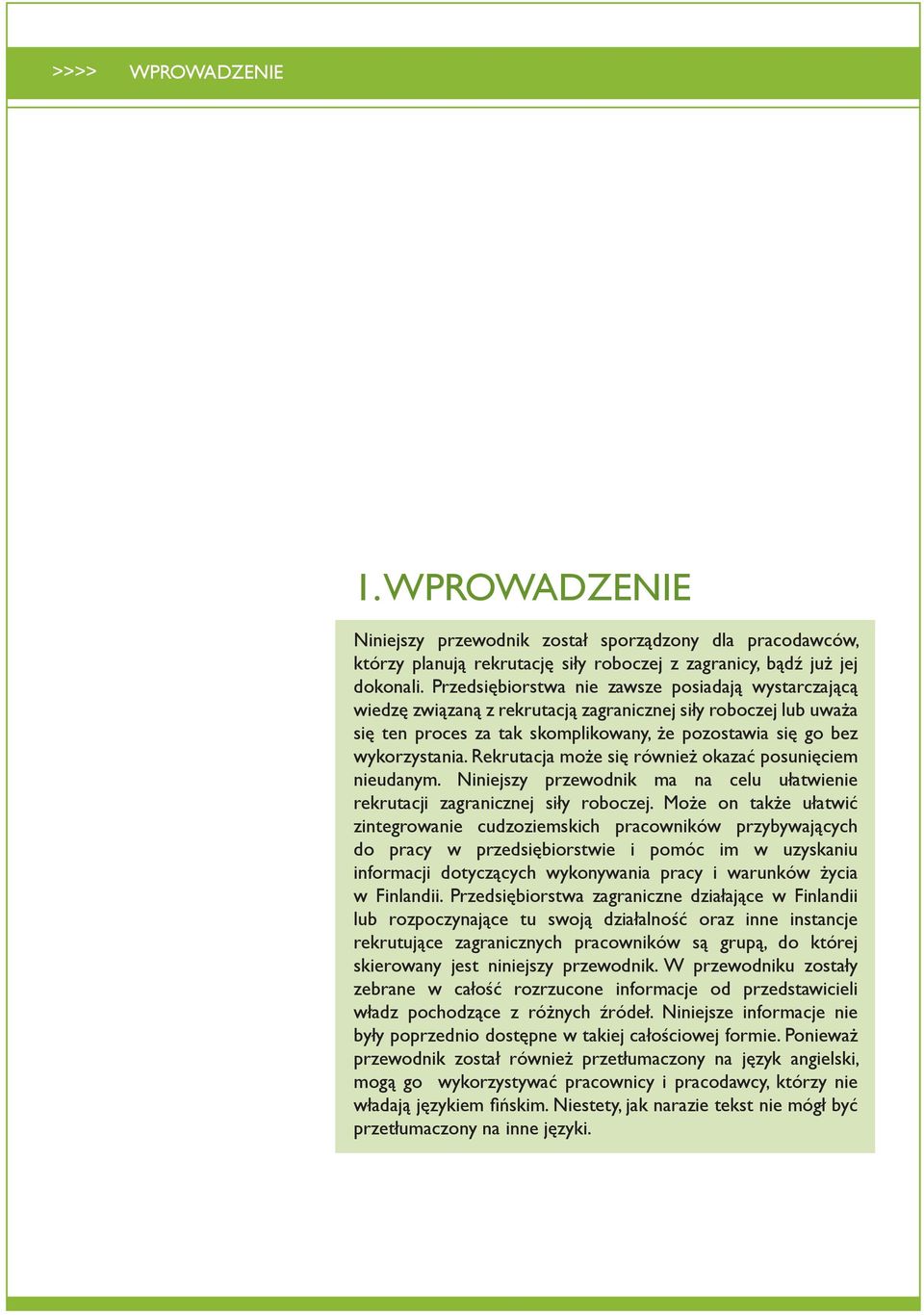 >>>> WPROWADZENIE

1. WPROWADZENIE

Niniejszy przewodnik został sporządzony dla pracodawców, którzy planują rekrutację siły roboczej z zagranicy, bądź już jej dokonali. Przedsiębiorstwa nie zawsze posiadają wystarczającą wiedzę związaną z rekrutacją zagranicznej siły roboczej lub uważa się ten proces za tak skomplikowany, że pozostawia się go bez wykorzystania. Rekrutacja może się również okazać posunięciem nieudanym. Niniejszy przewodnik ma na celu ułatwienie rekrutacji zagranicznej siły roboczej. Może on także ułatwić zintegrowanie cudzoziemskich pracowników przybywających do pracy w przedsiębiorstwie i pomóc im w uzyskaniu informacji dotyczących wykonywania pracy i warunków życia w Finlandii. Przedsiębiorstwa zagraniczne działające w Finlandii lub rozpoczynające tu swoją działalność oraz inne instancje rekrutujące zagranicznych pracowników są grupą, do której skierowany jest niniejszy przewodnik. W przewodniku zostały zebrane w całość rozrzucone informacje od przedstawicieli władz pochodzące z różnych źródeł. Niniejsze informacje nie były poprzednio dostępne w takiej całościowej formie. Ponieważ przewodnik został również przetłumaczony na język angielski, mogą go wykorzystywać pracownicy i pracodawcy, którzy nie władają językiem fińskim. Niestety, jak narazie tekst nie mógł być przetłumaczony na inne języki.